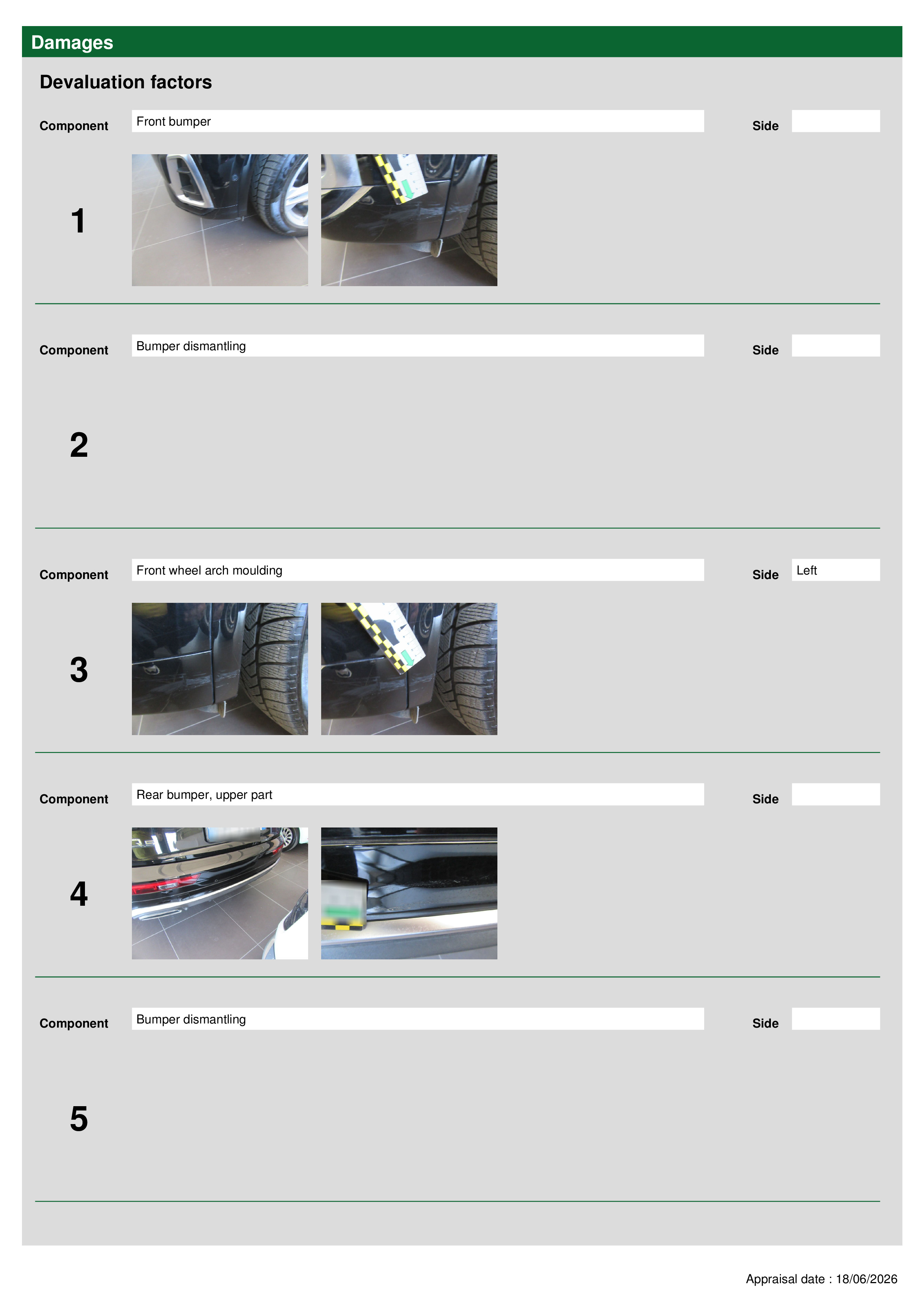 Damages

Devaluation factors

Component Front bumper Side

1

Component Bumper dismantling Side

2

Component Front wheel arch moulding Side Left

3

Component Rear bumper, upper part Side

4

Component Bumper dismantling Side

5

Appraisal date : 18/06/2026